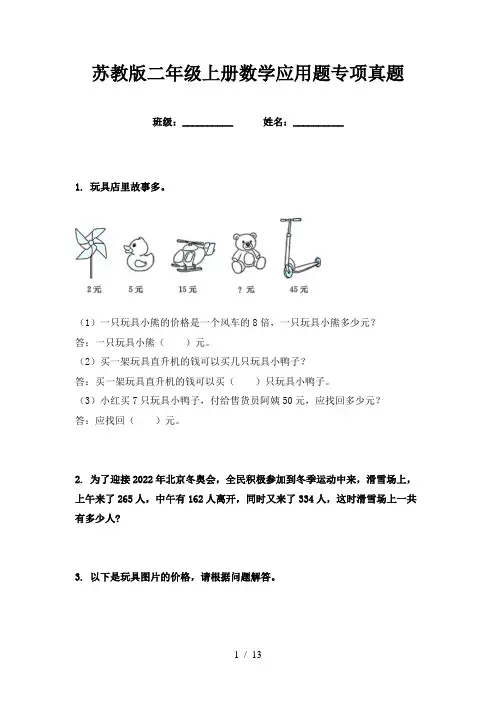 苏教版二年级上册数学应用题专项真题

班级：__________ 姓名：__________

1. 玩具店里故事多。

2元 5元 15元 ？元 45元

（1）一只玩具小熊的价格是一个风车的8倍，一只玩具小熊多少元？
答：一只玩具小熊（ ）元。
（2）买一架玩具直升机的钱可以买几只玩具小鸭子？
答：买一架玩具直升机的钱可以买（ ）只玩具小鸭子。
（3）小红买7只玩具小鸭子，付给售货员阿姨50元，应找回多少元？
答：应找回（ ）元。

2. 为了迎接2022年北京冬奥会，全民积极参加到冬季运动中来，滑雪场上，上午来了265人，中午有162人离开，同时又来了334人，这时滑雪场上一共有多少人？

3. 以下是玩具图片的价格，请根据问题解答。

1 / 13